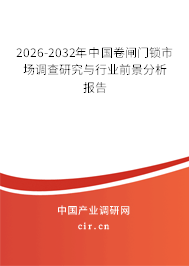 2026-2032年中国卷闸门锁市场调查研究与行业前景分析报告

中国产业调研网
cir.cn